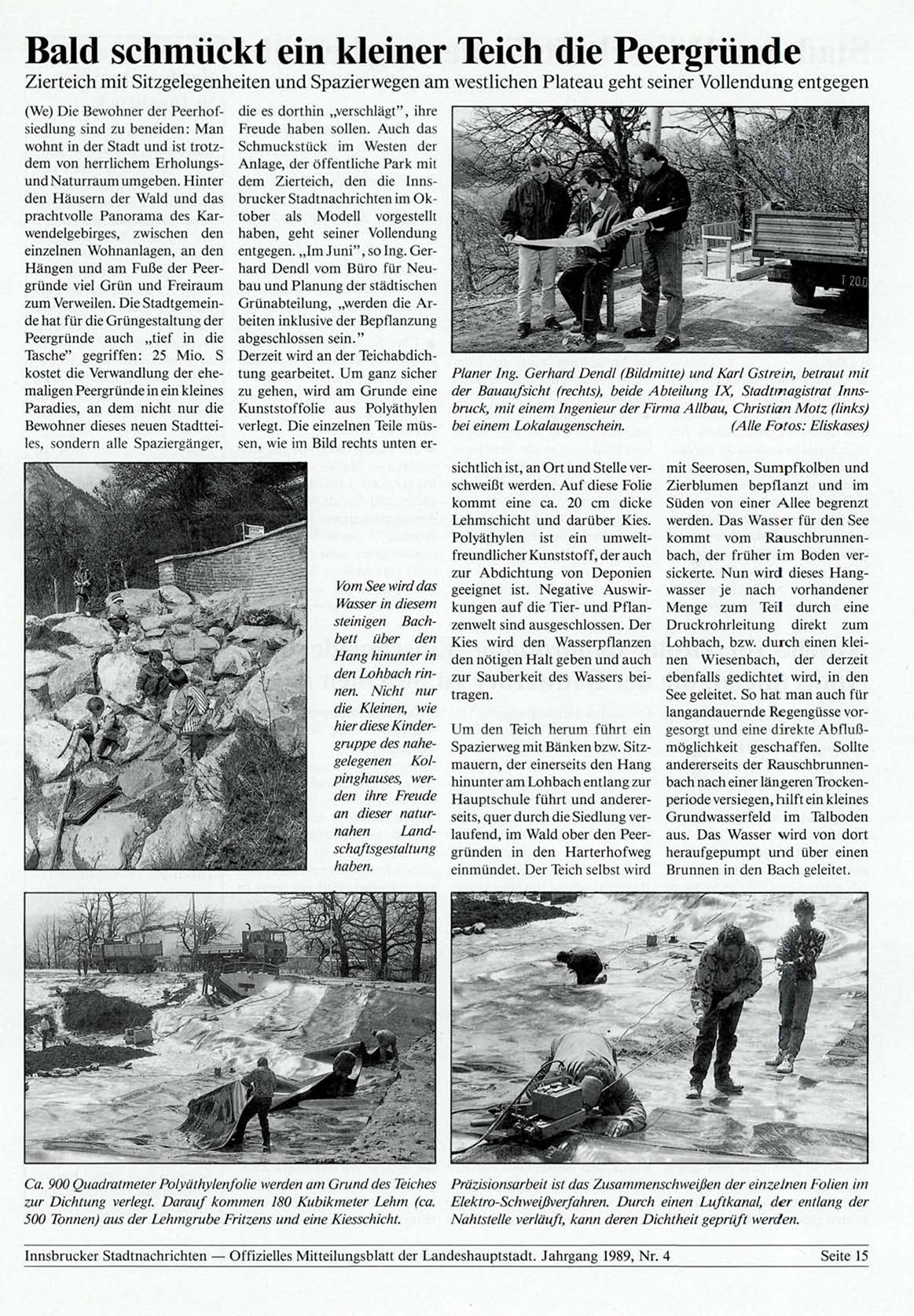 Bald schmückt ein kleiner Teich die Peergründe

Zierteich mit Sitzgelegenheiten und Spazierwegen am westlichen Plateau geht seiner Vollendung entgegen

(We) Die Bewohner der Peerhofsiedlung sind zu beneiden: Man wohnt in der Stadt und ist trotzdem von herrlichem Erholungs- und Naturraum umgeben. Hinter den Häusern der Wald und das prachtvolle Panorama des Karwendelgebirges, zwischen den einzelnen Wohnanlagen, an den Hängen und am Fuße der Peergründe viel Grün und Freiraum zum Verweilen. Die Stadtgemeinde hat für die Grüngestaltung der Peergründe auch „tief in die Tasche" gegriffen: 25 Mio. S kostet die Verwandlung der ehemaligen Peergründe in ein kleines Paradies, an dem nicht nur die Bewohner dieses neuen Stadtteiles, sondern alle Spaziergänger, die es dorthin „verschlägt", ihre Freude haben sollen. Auch das Schmuckstück im Westen der Anlage, der öffentliche Park mit dem Zierteich, den die Innsbrucker Stadtnachrichten im Oktober als Modell vorgestellt haben, geht seiner Vollendung entgegen. „Im Juni", so Ing. Gerhard Dendl vom Büro für Neubau und Planung der städtischen Grünabteilung, „werden die Arbeiten inklusive der Bepflanzung abgeschlossen sein."

Derzeit wird an der Teichabdichtung gearbeitet. Um ganz sicher zu gehen, wird am Grunde eine Kunststoffolie aus Polyäthylen verlegt. Die einzelnen Teile müssen, wie im Bild rechts unten ersichtlich ist, an Ort und Stelle verschweißt werden. Auf diese Folie kommt eine ca. 20 cm dicke Lehmschicht und darüber Kies. Polyäthylen ist ein umweltfreundlicher Kunststoff, der auch zur Abdichtung von Deponien geeignet ist. Negative Auswirkungen auf die Tier- und Pflanzenwelt sind ausgeschlossen. Der Kies wird den Wasserpflanzen den nötigen Halt geben und auch zur Sauberkeit des Wassers beitragen.

Um den Teich herum führt ein Spazierweg mit Bänken bzw. Sitzmauern, der einerseits den Hang hinunter am Lohbach entlang zur Hauptschule führt und andererseits, quer durch die Siedlung verlaufend, im Wald ober den Peergründen in den Harterhofweg einmündet. Der Teich selbst wird mit Seerosen, Sumpfkolben und Zierblumen bepflanzt und im Süden von einer Allee begrenzt werden. Das Wasser für den See kommt vom Rauschbrunnenbach, der früher im Boden versickerte. Nun wird dieses Hangwasser je nach vorhandener Menge zum Teil durch eine Druckrohrleitung direkt zum Lohbach, bzw. durch einen kleinen Wiesenbach, der derzeit ebenfalls gedichtet wird, in den See geleitet. So hat man auch für langandauernde Regengüsse vorgesorgt und eine direkte Abflußmöglichkeit geschaffen. Sollte andererseits der Rauschbrunnenbach nach einer längeren Trockenperiode versiegen, hilft ein kleines Grundwasserfeld im Talboden aus. Das Wasser wird von dort heraufgepumpt und über einen Brunnen in den Bach geleitet.

T 20.0

Planer Ing. Gerhard Dendl (Bildmitte) und Karl Gstrein, betraut mit der Bauaufsicht (rechts), beide Abteilung IX, Stadtmagistrat Innsbruck, mit einem Ingenieur der Firma Allbau, Christian Motz (links) bei einem Lokalaugenschein. (Alle Fotos: Eliskases)

Vom See wird das Wasser in diesem steinigen Bachbett über den Hang hinunter in den Lohbach rinnen. Nicht nur die Kleinen, wie hier diese Kindergruppe des nahegelegenen Kolpinghauses, werden ihre Freude an dieser naturnahen Landschaftsgestaltung haben.

Ca. 900 Quadratmeter Polyäthylenfolie werden am Grund des Teiches zur Dichtung verlegt. Darauf kommen 180 Kubikmeter Lehm (ca. 500 Tonnen) aus der Lehmgrube Fritzens und eine Kiesschicht.

Präzisionsarbeit ist das Zusammenschweißen der einzelnen Folien im Elektro-Schweißverfahren. Durch einen Luftkanal, der entlang der Nahtstelle verläuft, kann deren Dichtheit geprüft werden.

Innsbrucker Stadtnachrichten — Offizielles Mitteilungsblatt der Landeshauptstadt. Jahrgang 1989, Nr. 4 Seite 15